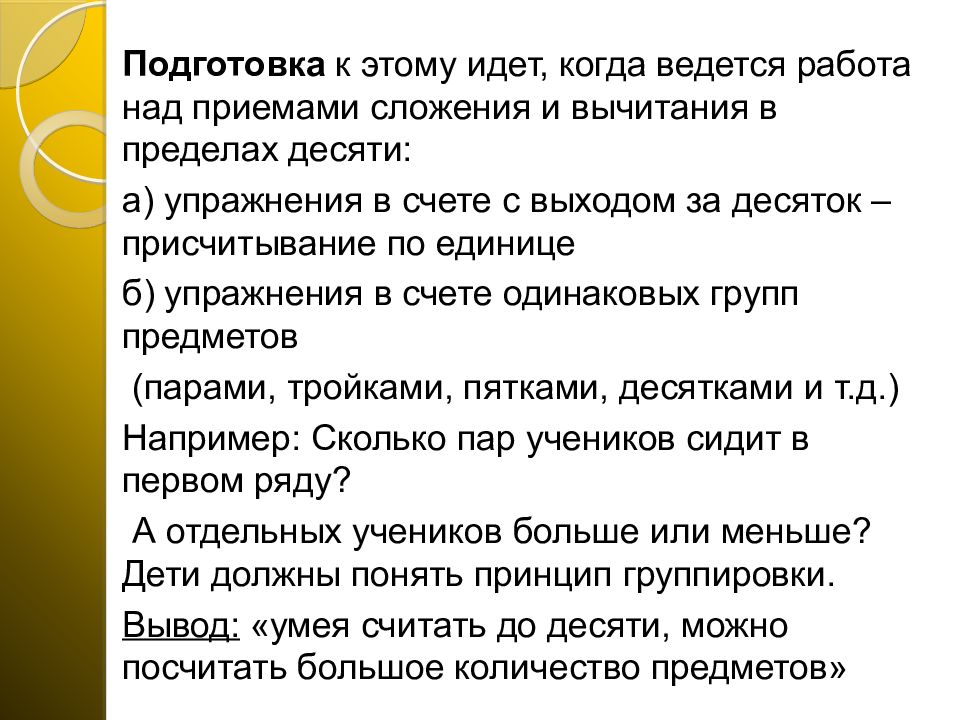 Подготовка к этому идет, когда ведется работа над приемами сложения и вычитания в пределах десяти:

а) упражнения в счете с выходом за десяток – присчитывание по единице

б) упражнения в счете одинаковых групп предметов

(парами, тройками, пятками, десятками и т.д.)

Например: Сколько пар учеников сидит в первом ряду?

А отдельных учеников больше или меньше? Дети должны понять принцип группировки.

Вывод: «умея считать до десяти, можно посчитать большое количество предметов»